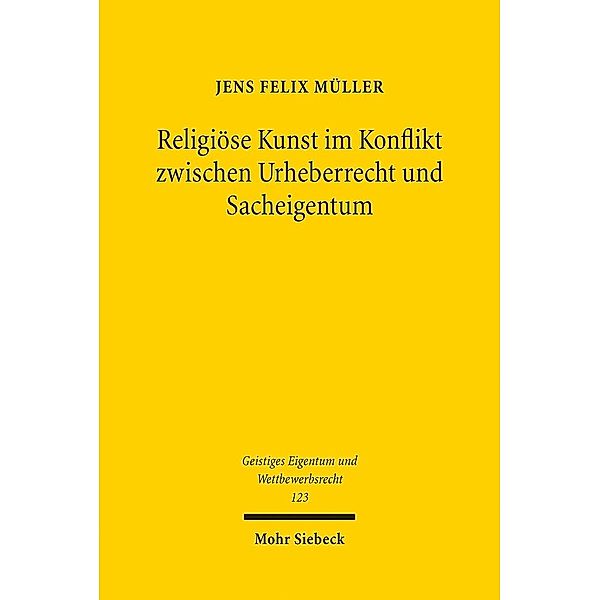 JENS FELIX MÜLLER

Religiöse Kunst im Konflikt zwischen Urheberrecht und Sacheigentum

Geistiges Eigentum und Wettbewerbsrecht
123

Mohr Siebeck